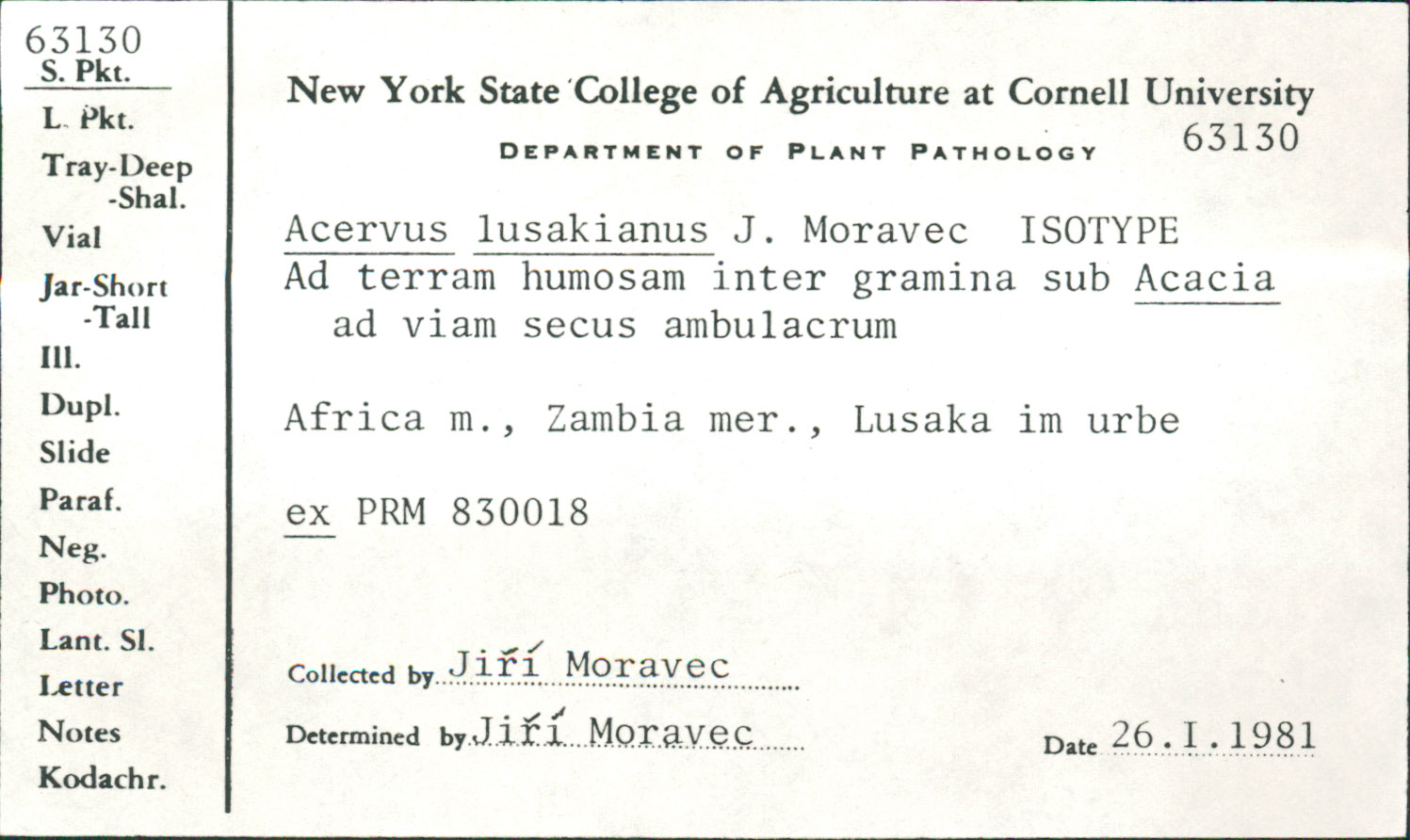 63130
S. Pkt.
L. Pkt.
Tray-Deep
-Shal.
Vial
Jar-Short
-Tall
Ill.
Dupl.
Slide
Paraf.
Neg.
Photo.
Lant. Sl.
Letter
Notes
Kodachr.

New York State College of Agriculture at Cornell University
DEPARTMENT OF PLANT PATHOLOGY
63130

Acervus lusakianus J. Moravec ISOTYPE
Ad terram humosam inter gramina sub Acacia ad viam secus ambulacrum

Africa m., Zambia mer., Lusaka im urbe

ex PRM 830018

Collected by Jiří Moravec

Determined by Jiří Moravec

Date 26.I.1981